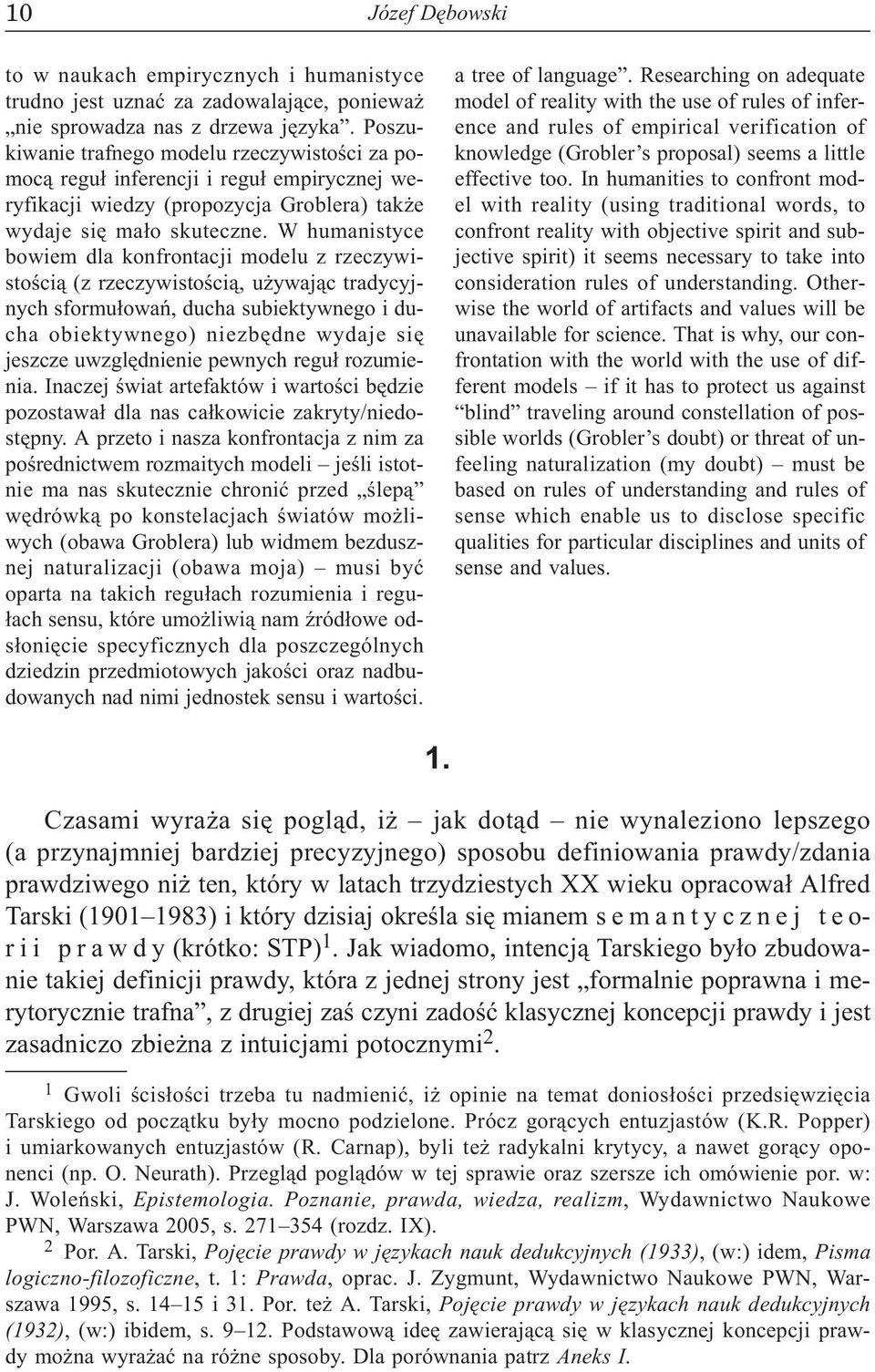 10 Józef Dębowski

to w naukach empirycznych i humanistyce trudno jest uznać za zadowalające, ponieważ „nie sprowadza nas z drzewa języka”. Poszukiwanie trafnego modelu rzeczywistości za pomocą reguł inferencji i reguł empirycznej weryfikacji wiedzy (propozycja Groblera) także wydaje się mało skuteczne. W humanistyce bowiem dla konfrontacji modelu z rzeczywistością (z rzeczywistością, używając tradycyjnych sformułowań, ducha subiektywnego i ducha obiektywnego) niezbędne wydaje się jeszcze uwzględnienie pewnych reguł rozumienia. Inaczej świat artefaktów i wartości będzie pozostawał dla nas całkowicie zakryty/niedostępny. A przeto i nasza konfrontacja z nim za pośrednictwem rozmaitych modeli – jeśli istotnie ma nas skutecznie chronić przed „ślepą” wędrówką po konstelacjach światów możliwych (obawa Groblera) lub widmem bezdusznej naturalizacji (obawa moja) – musi być oparta na takich regułach rozumienia i regułach sensu, które umożliwią nam źródłowe odsłonięcie specyficznych dla poszczególnych dziedzin przedmiotowych jakości oraz nadbudowanych nad nimi jednostek sensu i wartości.

a tree of language”. Researching on adequate model of reality with the use of rules of inference and rules of empirical verification of knowledge (Grobler’s proposal) seems a little effective too. In humanities to confront model with reality (using traditional words, to confront reality with objective spirit and subjective spirit) it seems necessary to take into consideration rules of understanding. Otherwise the world of artifacts and values will be unavailable for science. That is why, our confrontation with the world with the use of different models – if it has to protect us against “blind” traveling around constellation of possible worlds (Grobler’s doubt) or threat of unfeeling naturalization (my doubt) – must be based on rules of understanding and rules of sense which enable us to disclose specific qualities for particular disciplines and units of sense and values.

1.

Czasami wyraża się pogląd, iż – jak dotąd – nie wynaleziono lepszego (a przynajmniej bardziej precyzyjnego) sposobu definiowania prawdy/zdania prawdziwego niż ten, który w latach trzydziestych XX wieku opracował Alfred Tarski (1901–1983) i który dzisiaj określa się mianem semantycznej teorii prawdy (krótko: STP)$^1$. Jak wiadomo, intencją Tarskiego było zbudowanie takiej definicji prawdy, która z jednej strony jest „formalnie poprawna i merytorycznie trafna”, z drugiej zaś czyni zadość klasycznej koncepcji prawdy i jest zasadniczo zbieżna z intuicjami potocznymi$^2$.

$^1$ Gwoli ścisłości trzeba tu nadmienić, iż opinie na temat doniosłości przedsięwzięcia Tarskiego od początku były mocno podzielone. Prócz gorących entuzjastów (K.R. Popper) i umiarkowanych entuzjastów (R. Carnap), byli też radykalni krytycy, a nawet gorący oponenci (np. O. Neurath). Przegląd poglądów w tej sprawie oraz szersze ich omówienie por. w: J. Woleński, Epistemologia. Poznanie, prawda, wiedza, realizm, Wydawnictwo Naukowe PWN, Warszawa 2005, s. 271–354 (rozdz. IX).

$^2$ Por. A. Tarski, Pojęcie prawdy w językach nauk dedukcyjnych (1933), (w:) idem, Pisma logiczno-filozoficzne, t. 1: Prawda, oprac. J. Zygmunt, Wydawnictwo Naukowe PWN, Warszawa 1995, s. 14–15 i 31. Por. też A. Tarski, Pojęcie prawdy w językach nauk dedukcyjnych (1932), (w:) ibidem, s. 9–12. Podstawową ideę zawierającą się w klasycznej koncepcji prawdy można wyrażać na różne sposoby. Dla porównania patrz Aneks I.